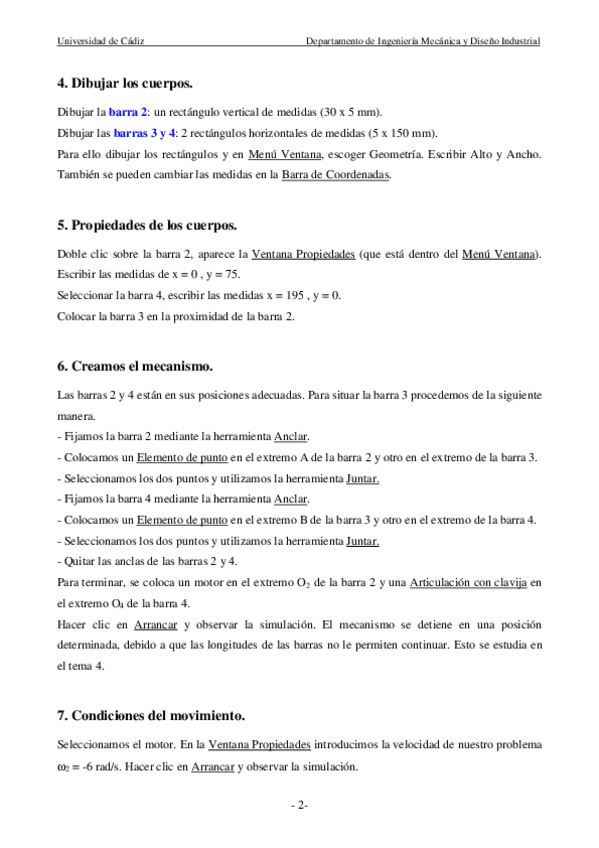 Universidad de Cádiz Departamento de Ingeniería Mecánica y Diseño Industrial

4. Dibujar los cuerpos.

Dibujar la barra 2: un rectángulo vertical de medidas (30 x 5 mm).
Dibujar las barras 3 y 4: 2 rectángulos horizontales de medidas (5 x 150 mm).
Para ello dibujar los rectángulos y en Menú Ventana, escoger Geometría. Escribir Alto y Ancho. También se pueden cambiar las medidas en la Barra de Coordenadas.

5. Propiedades de los cuerpos.

Doble clic sobre la barra 2, aparece la Ventana Propiedades (que está dentro del Menú Ventana). Escribir las medidas de x = 0 , y = 75.
Seleccionar la barra 4, escribir las medidas x = 195 , y = 0.
Colocar la barra 3 en la proximidad de la barra 2.

6. Creamos el mecanismo.

Las barras 2 y 4 están en sus posiciones adecuadas. Para situar la barra 3 procedemos de la siguiente manera.
- Fijamos la barra 2 mediante la herramienta Anclar.
- Colocamos un Elemento de punto en el extremo A de la barra 2 y otro en el extremo de la barra 3.
- Seleccionamos los dos puntos y utilizamos la herramienta Juntar.
- Fijamos la barra 4 mediante la herramienta Anclar.
- Colocamos un Elemento de punto en el extremo B de la barra 3 y otro en el extremo de la barra 4.
- Seleccionamos los dos puntos y utilizamos la herramienta Juntar.
- Quitar las anclas de las barras 2 y 4.
Para terminar, se coloca un motor en el extremo $O_2$ de la barra 2 y una Articulación con clavija en el extremo $O_4$ de la barra 4.
Hacer clic en Arrancar y observar la simulación. El mecanismo se detiene en una posición determinada, debido a que las longitudes de las barras no le permiten continuar. Esto se estudia en el tema 4.

7. Condiciones del movimiento.

Seleccionamos el motor. En la Ventana Propiedades introducimos la velocidad de nuestro problema $\omega_2$ = -6 rad/s. Hacer clic en Arrancar y observar la simulación.

- 2-